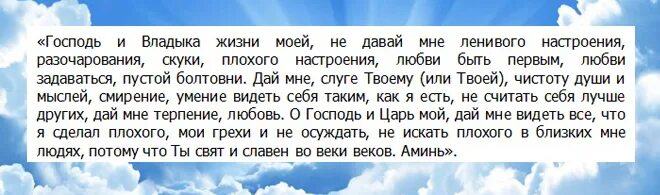 «Господь и Владыка жизни моей, не давай мне ленивого настроения, разочарования, скуки, плохого настроения, любви быть первым, любви задаваться, пустой болтовни. Дай мне, слуге Твоему (или Твоей), чистоту души и мыслей, смирение, умение видеть себя таким, как я есть, не считать себя лучше других, дай мне терпение, любовь. О Господь и Царь мой, дай мне видеть все, что я сделал плохого, мои грехи и не осуждать, не искать плохого в близких мне людях, потому что Ты свят и славен во веки веков. Аминь».